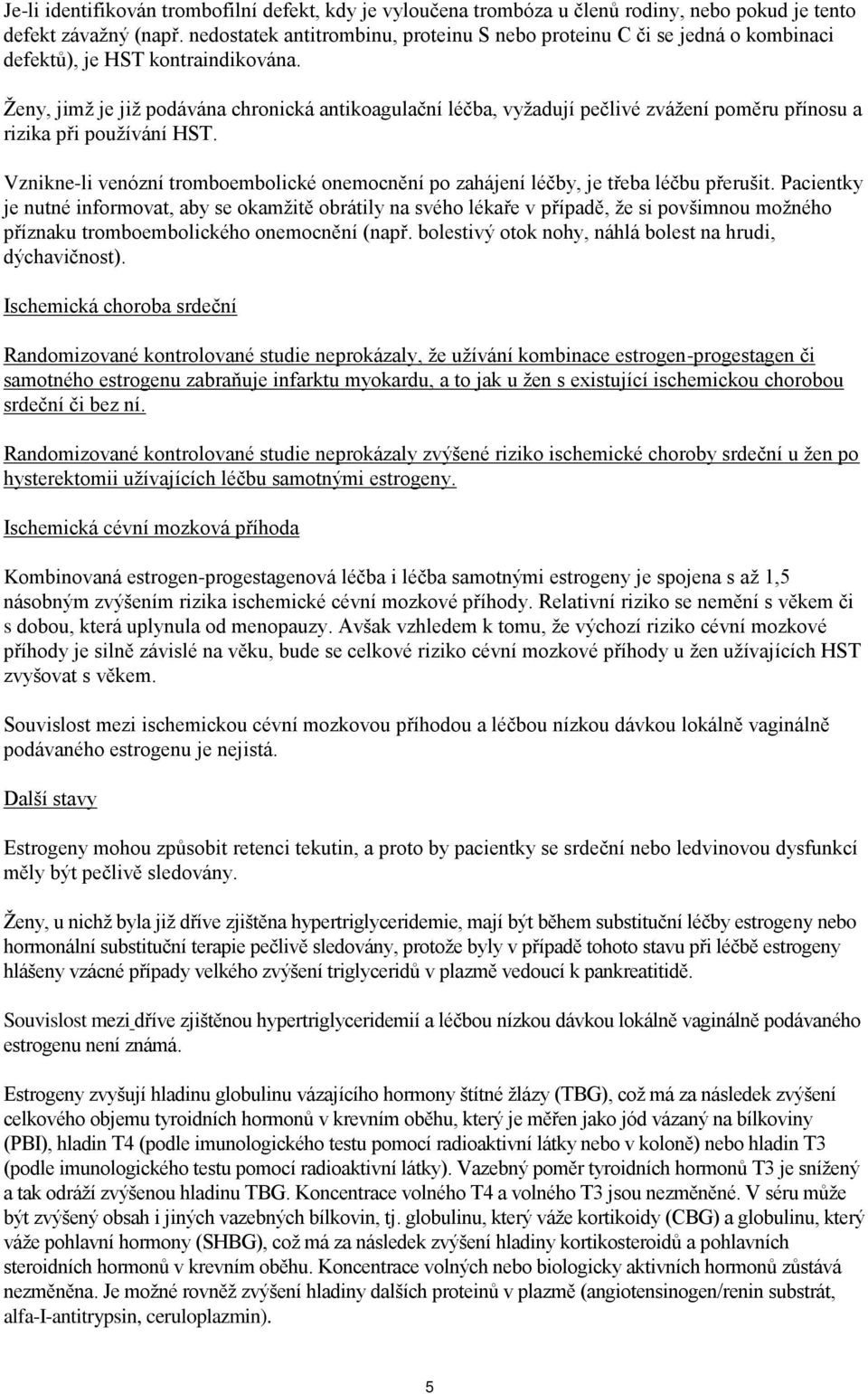 Je-li identifikován trombofilní defekt, kdy je vyloučena trombóza u členů rodiny, nebo pokud je tento defekt závažný (např. nedostatek antitrombinu, proteinu S nebo proteinu C či se jedná o kombinaci defektů), je HST kontraindikována.

Ženy, jimž je již podávána chronická antikoagulační léčba, vyžadují pečlivé zvážení poměru přínosu a rizika při používání HST.

Vznikne-li venózní tromboembolické onemocnění po zahájení léčby, je třeba léčbu přerušit. Pacientky je nutné informovat, aby se okamžitě obrátily na svého lékaře v případě, že si povšimnou možného příznaku tromboembolického onemocnění (např. bolestivý otok nohy, náhlá bolest na hrudi, dýchavičnost).

Ischemická choroba srdeční

Randomizované kontrolované studie neprokázaly, že užívání kombinace estrogen-progestagen či samotného estrogenu zabraňuje infarktu myokardu, a to jak u žen s existující ischemickou chorobou srdeční či bez ní.

Randomizované kontrolované studie neprokázaly zvýšené riziko ischemické choroby srdeční u žen po hysterektomii užívajících léčbu samotnými estrogeny.

Ischemická cévní mozková příhoda

Kombinovaná estrogen-progestagenová léčba i léčba samotnými estrogeny je spojena s až 1,5 násobným zvýšením rizika ischemické cévní mozkové příhody. Relativní riziko se nemění s věkem či s dobou, která uplynula od menopauzy. Avšak vzhledem k tomu, že výchozí riziko cévní mozkové příhody je silně závislé na věku, bude se celkové riziko cévní mozkové příhody u žen užívajících HST zvyšovat s věkem.

Souvislost mezi ischemickou cévní mozkovou příhodou a léčbou nízkou dávkou lokálně vaginálně podávaného estrogenu je nejistá.

Další stavy

Estrogeny mohou způsobit retenci tekutin, a proto by pacientky se srdeční nebo ledvinovou dysfunkcí měly být pečlivě sledovány.

Ženy, u nichž byla již dříve zjištěna hypertriglyceridemie, mají být během substituční léčby estrogeny nebo hormonální substituční terapie pečlivě sledovány, protože byly v případě tohoto stavu při léčbě estrogeny hlášeny vzácné případy velkého zvýšení triglyceridů v plazmě vedoucí k pankreatitidě.

Souvislost mezi dříve zjištěnou hypertriglyceridemií a léčbou nízkou dávkou lokálně vaginálně podávaného estrogenu není známá.

Estrogeny zvyšují hladinu globulinu vázajícího hormony štítné žlázy (TBG), což má za následek zvýšení celkového objemu tyroidních hormonů v krevním oběhu, který je měřen jako jód vázaný na bílkoviny (PBI), hladin T4 (podle imunologického testu pomocí radioaktivní látky nebo v koloně) nebo hladin T3 (podle imunologického testu pomocí radioaktivní látky). Vazebný poměr tyroidních hormonů T3 je snížený a tak odráží zvýšenou hladinu TBG. Koncentrace volného T4 a volného T3 jsou nezměněné. V séru může být zvýšený obsah i jiných vazebných bílkovin, tj. globulinu, který váže kortikoidy (CBG) a globulinu, který váže pohlavní hormony (SHBG), což má za následek zvýšení hladiny kortikosteroidů a pohlavních steroidních hormonů v krevním oběhu. Koncentrace volných nebo biologicky aktivních hormonů zůstává nezměněna. Je možné rovněž zvýšení hladiny dalších proteinů v plazmě (angiotensinogen/renin substrát, alfa-I-antitrypsin, ceruloplazmin).

5